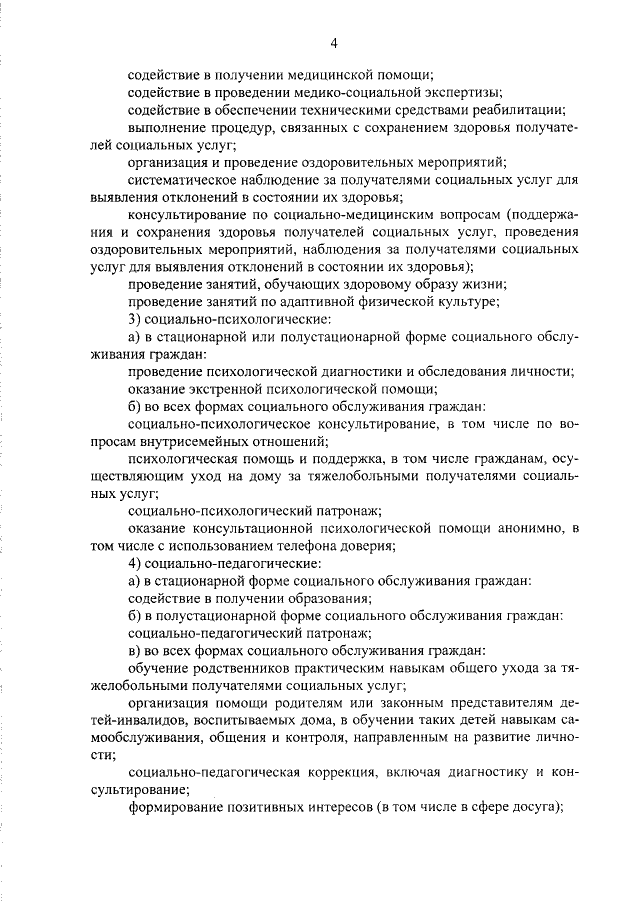 4

содействие в получении медицинской помощи;

содействие в проведении медико-социальной экспертизы;

содействие в обеспечении техническими средствами реабилитации;

выполнение процедур, связанных с сохранением здоровья получателей социальных услуг;

организация и проведение оздоровительных мероприятий;

систематическое наблюдение за получателями социальных услуг для выявления отклонений в состоянии их здоровья;

консультирование по социально-медицинским вопросам (поддержания и сохранения здоровья получателей социальных услуг, проведения оздоровительных мероприятий, наблюдения за получателями социальных услуг для выявления отклонений в состоянии их здоровья);

проведение занятий, обучающих здоровому образу жизни;

проведение занятий по адаптивной физической культуре;

3) социально-психологические:

а) в стационарной или полустационарной форме социального обслуживания граждан:

проведение психологической диагностики и обследования личности;

оказание экстренной психологической помощи;

б) во всех формах социального обслуживания граждан:

социально-психологическое консультирование, в том числе по вопросам внутрисемейных отношений;

психологическая помощь и поддержка, в том числе гражданам, осуществляющим уход на дому за тяжелобольными получателями социальных услуг;

социально-психологический патронаж;

оказание консультационной психологической помощи анонимно, в том числе с использованием телефона доверия;

4) социально-педагогические:

а) в стационарной форме социального обслуживания граждан:

содействие в получении образования;

б) в полустационарной форме социального обслуживания граждан:

социально-педагогический патронаж;

в) во всех формах социального обслуживания граждан:

обучение родственников практическим навыкам общего ухода за тяжелобольными получателями социальных услуг;

организация помощи родителям или законным представителям детей-инвалидов, воспитываемых дома, в обучении таких детей навыкам самообслуживания, общения и контроля, направленным на развитие личности;

социально-педагогическая коррекция, включая диагностику и консультирование;

формирование позитивных интересов (в том числе в сфере досуга);